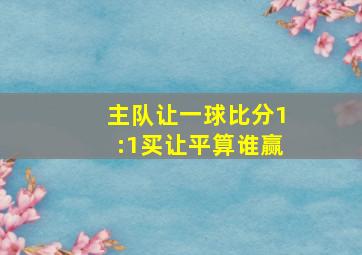 主队让一球比分1:1买让平算谁赢